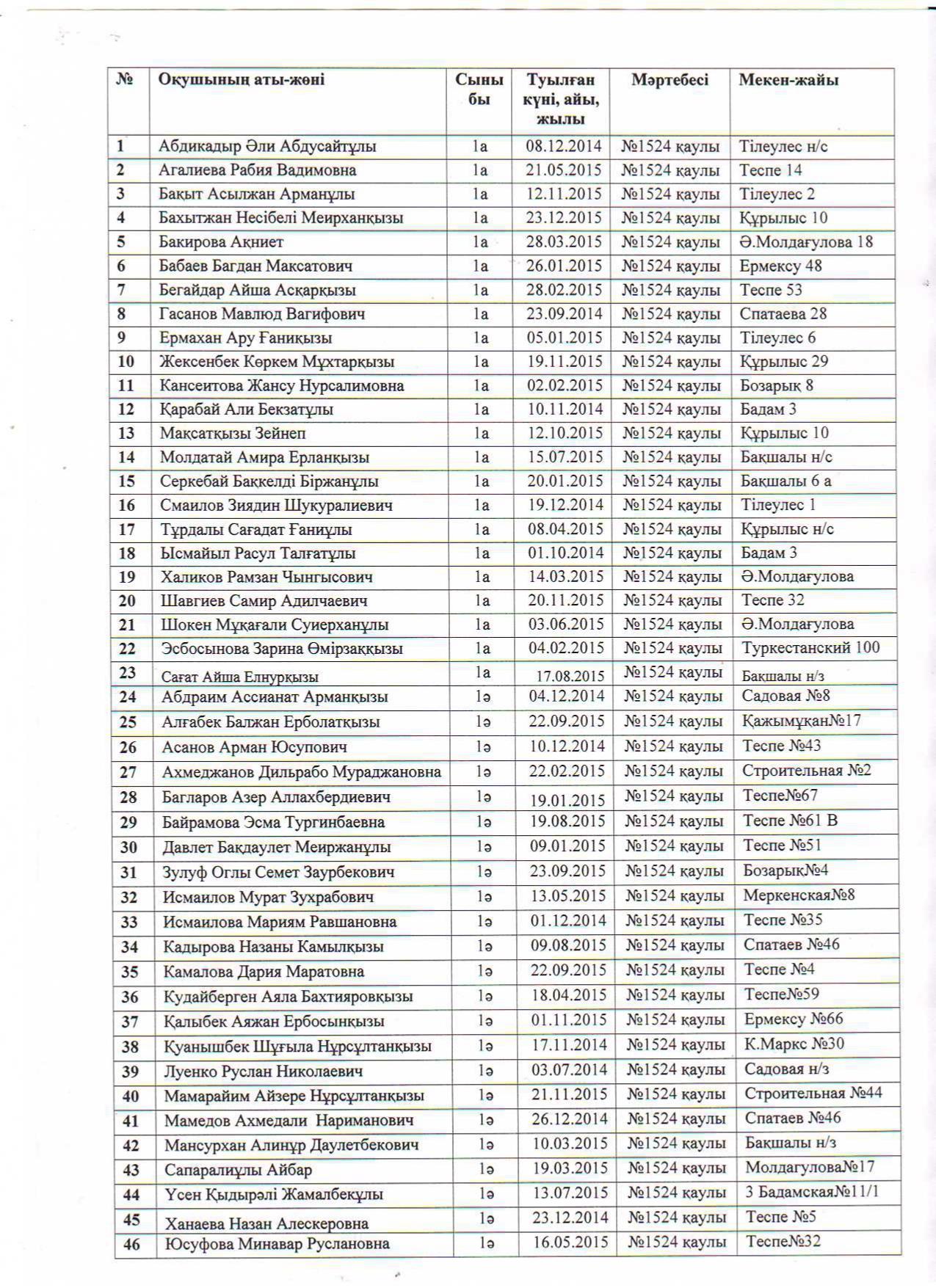 | № | Оқушының аты-жөні | Сыныбы | Туылған күні, айы, жылы | Мәртебесі | Мекен-жайы |
|---|---|---|---|---|---|
| 1 | Абдикадыр Әли Абдусайтұлы | 1а | 08.12.2014 | №1524 қаулы | Тілеулес н/с |
| 2 | Агалиева Рабия Вадимовна | 1а | 21.05.2015 | №1524 қаулы | Теспе 14 |
| 3 | Бақыт Асылжан Арманұлы | 1а | 12.11.2015 | №1524 қаулы | Тілеулес 2 |
| 4 | Бахытжан Несібелі Меирханқызы | 1а | 23.12.2015 | №1524 қаулы | Құрылыс 10 |
| 5 | Бакирова Ақниет | 1а | 28.03.2015 | №1524 қаулы | Ә.Молдағулова 18 |
| 6 | Бабаев Багдан Максатович | 1а | 26.01.2015 | №1524 қаулы | Ермексу 48 |
| 7 | Бегайдар Айша Асқарқызы | 1а | 28.02.2015 | №1524 қаулы | Теспе 53 |
| 8 | Гасанов Мавлюд Вагифович | 1а | 23.09.2014 | №1524 қаулы | Спатаева 28 |
| 9 | Ермахан Ару Ғаниқызы | 1а | 05.01.2015 | №1524 қаулы | Тілеулес 6 |
| 10 | Жексенбек Көркем Мұхтарқызы | 1а | 19.11.2015 | №1524 қаулы | Құрылыс 29 |
| 11 | Кансеитова Жансу Нурсалимовна | 1а | 02.02.2015 | №1524 қаулы | Бозарық 8 |
| 12 | Қарабай Али Бекзатұлы | 1а | 10.11.2014 | №1524 қаулы | Бадам 3 |
| 13 | Мақсатқызы Зейнеп | 1а | 12.10.2015 | №1524 қаулы | Құрылыс 10 |
| 14 | Молдатай Амира Ерланқызы | 1а | 15.07.2015 | №1524 қаулы | Бақшалы н/с |
| 15 | Серкебай Бақкелді Біржанұлы | 1а | 20.01.2015 | №1524 қаулы | Бақшалы 6 а |
| 16 | Смаилов Зиядин Шукуралиевич | 1а | 19.12.2014 | №1524 қаулы | Тілеулес 1 |
| 17 | Тұрдалы Сағадат Ғаниұлы | 1а | 08.04.2015 | №1524 қаулы | Құрылыс н/с |
| 18 | Ысмайыл Расул Талғатұлы | 1а | 01.10.2014 | №1524 қаулы | Бадам 3 |
| 19 | Халиков Рамзан Чынгысович | 1а | 14.03.2015 | №1524 қаулы | Ә.Молдағулова |
| 20 | Шавгиев Самир Адилчаевич | 1а | 20.11.2015 | №1524 қаулы | Теспе 32 |
| 21 | Шокен Мұқағали Суиерханұлы | 1а | 03.06.2015 | №1524 қаулы | Ә.Молдағулова |
| 22 | Эсбосынова Зарина Өмірзаққызы | 1а | 04.02.2015 | №1524 қаулы | Туркестанский 100 |
| 23 | Сағат Айша Елнурқызы | 1а | 17.08.2015 | №1524 қаулы | Бақшалы н/з |
| 24 | Абдраим Ассианат Арманқызы | 1ә | 04.12.2014 | №1524 қаулы | Садовая №8 |
| 25 | Алғабек Балжан Ерболатқызы | 1ә | 22.09.2015 | №1524 қаулы | Қажымұқан№17 |
| 26 | Асанов Арман Юсупович | 1ә | 10.12.2014 | №1524 қаулы | Теспе №43 |
| 27 | Ахмеджанов Дильрабо Мураджановна | 1ә | 22.02.2015 | №1524 қаулы | Строительная №2 |
| 28 | Багларов Азер Аллахбердиевич | 1ә | 19.01.2015 | №1524 қаулы | Теспе№67 |
| 29 | Байрамова Эсма Тургинбаевна | 1ә | 19.08.2015 | №1524 қаулы | Теспе №61 В |
| 30 | Давлет Бақдаулет Меиржанұлы | 1ә | 09.01.2015 | №1524 қаулы | Теспе №51 |
| 31 | Зулуф Оглы Семет Заурбекович | 1ә | 23.09.2015 | №1524 қаулы | Бозарық№4 |
| 32 | Исмаилов Мурат Зухрабович | 1ә | 13.05.2015 | №1524 қаулы | Меркенская№8 |
| 33 | Исмаилова Мариям Равшановна | 1ә | 01.12.2014 | №1524 қаулы | Теспе №35 |
| 34 | Кадырова Назаны Камылқызы | 1ә | 09.08.2015 | №1524 қаулы | Спатаев №46 |
| 35 | Камалова Дария Маратовна | 1ә | 22.09.2015 | №1524 қаулы | Теспе №4 |
| 36 | Кудайберген Аяла Бахтияровқызы | 1ә | 18.04.2015 | №1524 қаулы | Теспе№59 |
| 37 | Қалыбек Аяжан Ербосынқызы | 1ә | 01.11.2015 | №1524 қаулы | Ермексу №66 |
| 38 | Қуанышбек Шұғыла Нұрсұлтанқызы | 1ә | 17.11.2014 | №1524 қаулы | К.Маркс №30 |
| 39 | Луенко Руслан Николаевич | 1ә | 03.07.2014 | №1524 қаулы | Садовая н/з |
| 40 | Мамарайим Айзере Нұрсұлтанқызы | 1ә | 21.11.2015 | №1524 қаулы | Строительная №44 |
| 41 | Мамедов Ахмедали Нариманович | 1ә | 26.12.2014 | №1524 қаулы | Спатаев №46 |
| 42 | Мансурхан Алинұр Даулетбекович | 1ә | 10.03.2015 | №1524 қаулы | Бақшалы н/з |
| 43 | Сапаралиұлы Айбар | 1ә | 19.03.2015 | №1524 қаулы | Молдагулова№17 |
| 44 | Үсен Қыдырәлі Жамалбекұлы | 1ә | 13.07.2015 | №1524 қаулы | 3 Бадамская№11/1 |
| 45 | Ханаева Назан Алескеровна | 1ә | 23.12.2014 | №1524 қаулы | Теспе №5 |
| 46 | Юсуфова Минавар Руслановна | 1ә | 16.05.2015 | №1524 қаулы | Теспе№32 |